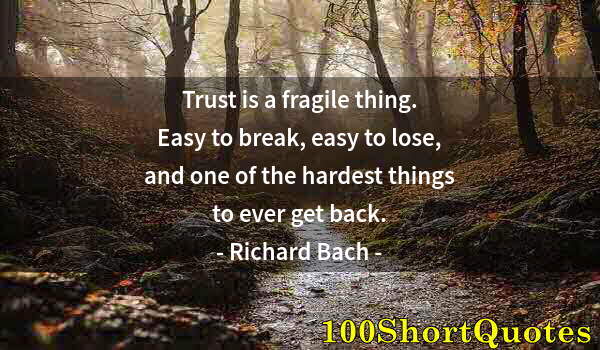 Trust is a fragile thing. Easy to break, easy to lose, and one of the hardest things to ever get back.

- Richard Bach -

100ShortQuotes